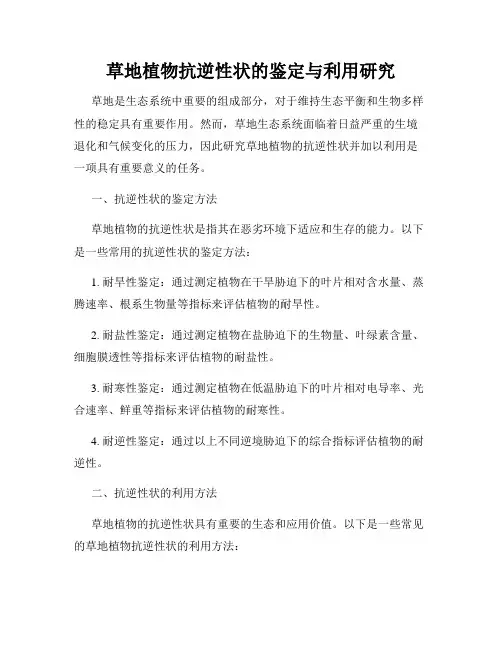 草地植物抗逆性状的鉴定与利用研究

草地是生态系统中重要的组成部分，对于维持生态平衡和生物多样性的稳定具有重要作用。然而，草地生态系统面临着日益严重的生境退化和气候变化的压力，因此研究草地植物的抗逆性状并加以利用是一项具有重要意义的任务。

一、抗逆性状的鉴定方法

草地植物的抗逆性状是指其在恶劣环境下适应和生存的能力。以下是一些常用的抗逆性状的鉴定方法：

1. 耐旱性鉴定：通过测定植物在干旱胁迫下的叶片相对含水量、蒸腾速率、根系生物量等指标来评估植物的耐旱性。

2. 耐盐性鉴定：通过测定植物在盐胁迫下的生物量、叶绿素含量、细胞膜透性等指标来评估植物的耐盐性。

3. 耐寒性鉴定：通过测定植物在低温胁迫下的叶片相对电导率、光合速率、鲜重等指标来评估植物的耐寒性。

4. 耐逆性鉴定：通过以上不同逆境胁迫下的综合指标评估植物的耐逆性。

二、抗逆性状的利用方法

草地植物的抗逆性状具有重要的生态和应用价值。以下是一些常见的草地植物抗逆性状的利用方法：